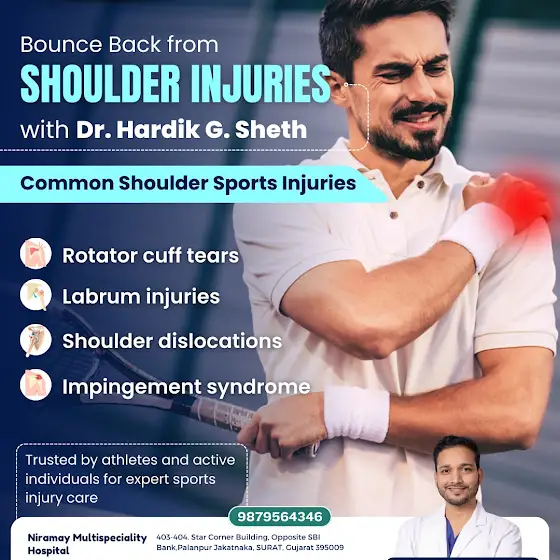 Bounce Back from
SHOULDER INJURIES
with Dr. Hardik G. Sheth

Common Shoulder Sports Injuries

Rotator cuff tears
Labrum injuries
Shoulder dislocations
Impingement syndrome

Trusted by athletes and active individuals for expert sports injury care

9879564346

Niramay Multispeciality Hospital

403-404, Star Corner Building, Opposite SBI Bank,Palanpur Jakatnaka, SURAT, Gujarat 395009